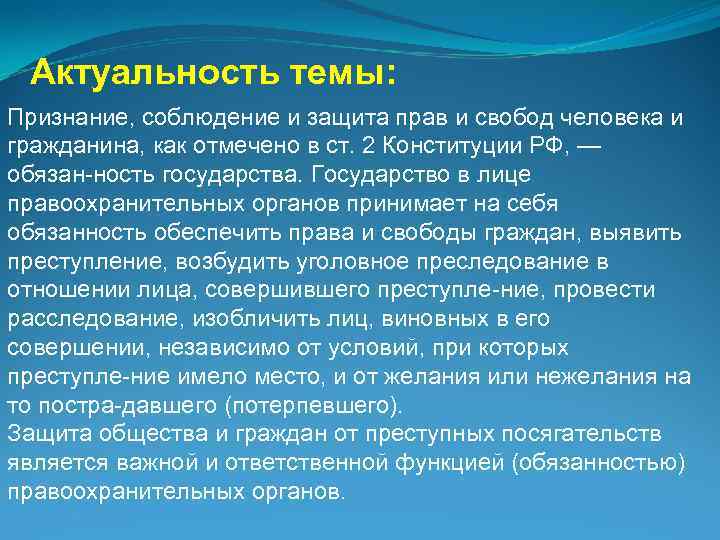 Актуальность темы:

Признание, соблюдение и защита прав и свобод человека и гражданина, как отмечено в ст. 2 Конституции РФ, — обязан-ность государства. Государство в лице правоохранительных органов принимает на себя обязанность обеспечить права и свободы граждан, выявить преступление, возбудить уголовное преследование в отношении лица, совершившего преступле-ние, провести расследование, изобличить лиц, виновных в его совершении, независимо от условий, при которых преступле-ние имело место, и от желания или нежелания на то постра-давшего (потерпевшего).
Защита общества и граждан от преступных посягательств является важной и ответственной функцией (обязанностью) правоохранительных органов.